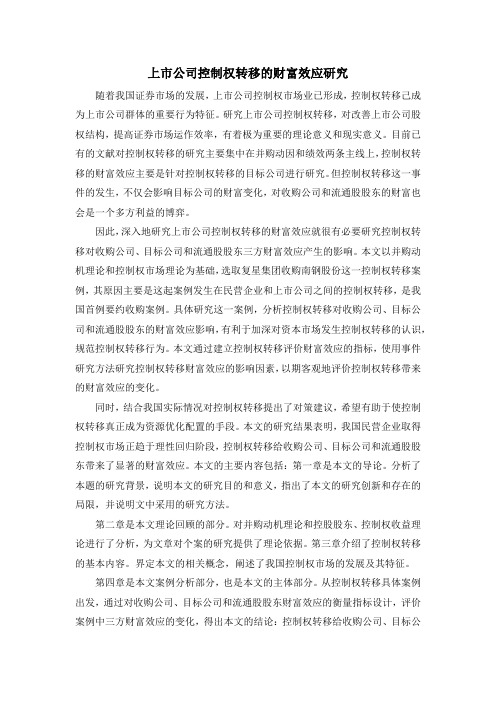 上市公司控制权转移的财富效应研究

随着我国证券市场的发展，上市公司控制权市场业已形成，控制权转移已成为上市公司群体的重要行为特征。研究上市公司控制权转移，对改善上市公司股权结构，提高证券市场运作效率，有着极为重要的理论意义和现实意义。目前已有的文献对控制权转移的研究主要集中在并购动因和绩效两条主线上，控制权转移的财富效应主要是针对控制权转移的目标公司进行研究。但控制权转移这一事件的发生，不仅会影响目标公司的财富变化，对收购公司和流通股股东的财富也会是一个多方利益的博弈。

因此，深入地研究上市公司控制权转移的财富效应就很有必要研究控制权转移对收购公司、目标公司和流通股股东三方财富效应产生的影响。本文以并购动机理论和控制权市场理论为基础，选取复星集团收购南钢股份这一控制权转移案例，其原因主要是这起案例发生在民营企业和上市公司之间的控制权转移，是我国首例要约收购案例。具体研究这一案例，分析控制权转移对收购公司、目标公司和流通股股东的财富效应影响，有利于加深对资本市场发生控制权转移的认识，规范控制权转移行为。本文通过建立控制权转移评价财富效应的指标，使用事件研究方法研究控制权转移财富效应的影响因素，以期客观地评价控制权转移带来的财富效应的变化。

同时，结合我国实际情况对控制权转移提出了对策建议，希望有助于使控制权转移真正成为资源优化配置的手段。本文的研究结果表明，我国民营企业取得控制权市场正趋于理性回归阶段，控制权转移给收购公司、目标公司和流通股股东带来了显著的财富效应。本文的主要内容包括：第一章是本文的导论。分析了本题的研究背景，说明本文的研究目的和意义，指出了本文的研究创新和存在的局限，并说明文中采用的研究方法。

第二章是本文理论回顾的部分。对并购动机理论和控股股东、控制权收益理论进行了分析，为文章对个案的研究提供了理论依据。第三章介绍了控制权转移的基本内容。界定本文的相关概念，阐述了我国控制权市场的发展及其特征。

第四章是本文案例分析部分，也是本文的主体部分。从控制权转移具体案例出发，通过对收购公司、目标公司和流通股股东财富效应的衡量指标设计，评价案例中三方财富效应的变化，得出本文的结论：控制权转移给收购公司、目标公